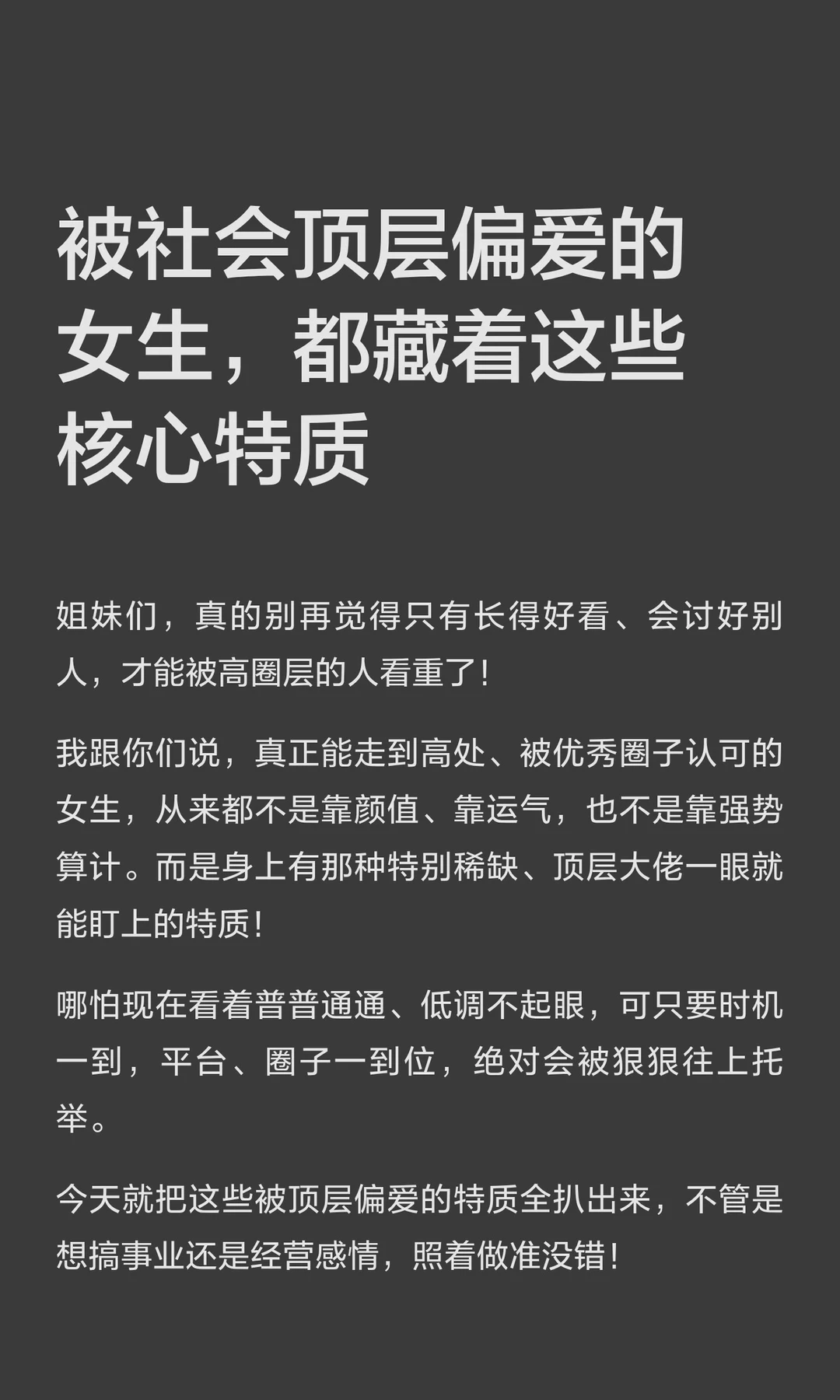 被社会顶层偏爱的女生，都藏着这些核心特质

姐妹们，真的别再觉得只有长得好看、会讨好别人，才能被高圈层的人看重了！

我跟你们说，真正能走到高处、被优秀圈子认可的女生，从来都不是靠颜值、靠运气，也不是靠强势算计。而是身上有那种特别稀缺、顶层大佬一眼就能盯上的特质！

哪怕现在看着普普通通、低调不起眼，可只要时机一到，平台、圈子一到位，绝对会被狠狠往上托举。

今天就把这些被顶层偏爱的特质全扒出来，不管是想搞事业还是经营感情，照着做准没错！